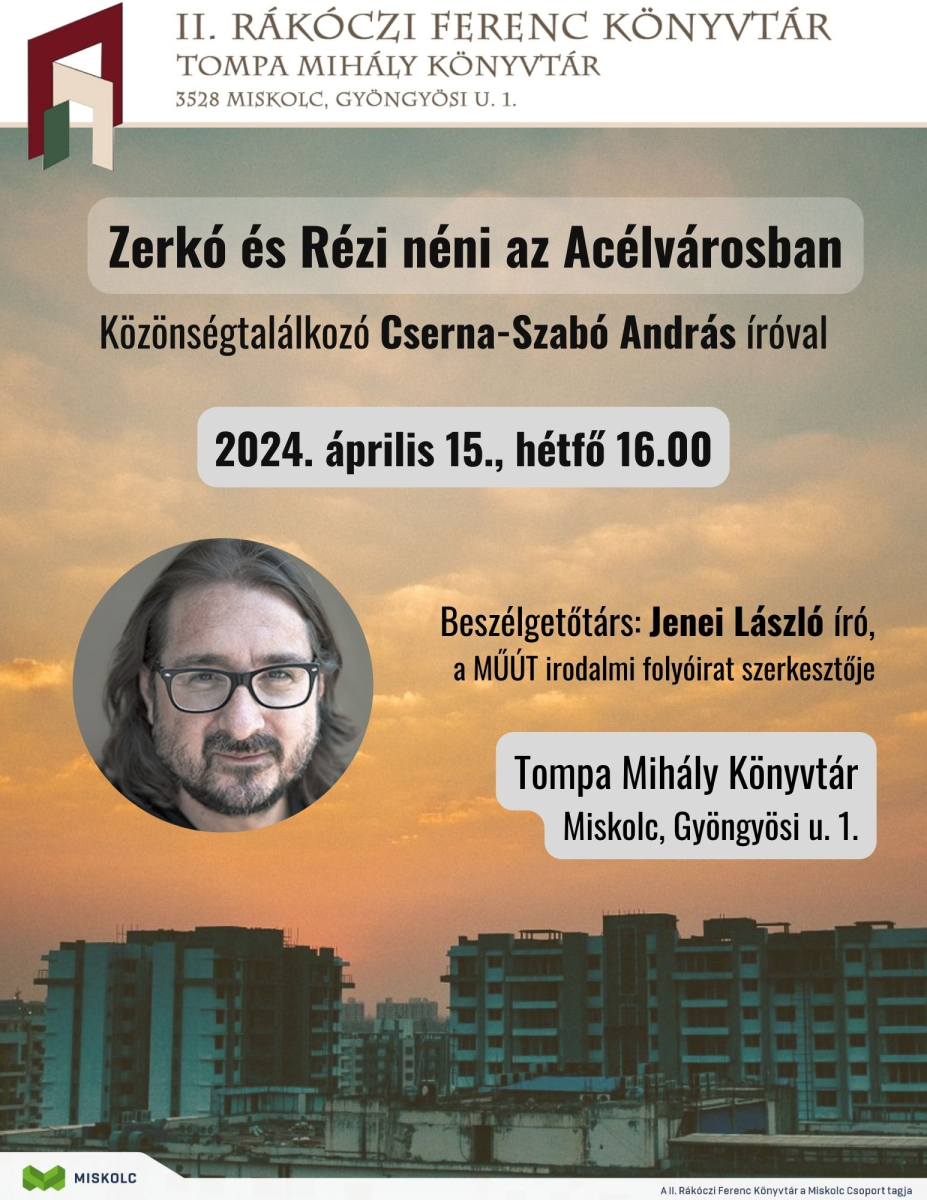 II. RÁKÓCZI FERENC KÖNYVTÁR
TOMPA MIHÁLY KÖNYVTÁR
3528 MISKOLC, GYÖNGYÖSI U. 1.

Zerkó és Rézi néni az Acélvárosban

Közönségtalálkozó Cserna-Szabó András íróval

2024. április 15., hétfő 16.00

Beszélgetőtárs: Jenei László író,
a MŰÚT irodalmi folyóirat szerkesztője

Tompa Mihály Könyvtár
Miskolc, Gyöngyösi u. 1.

MISKOLC

A II. Rákóczi Ferenc Könyvtár a Miskolc Csoport tagja